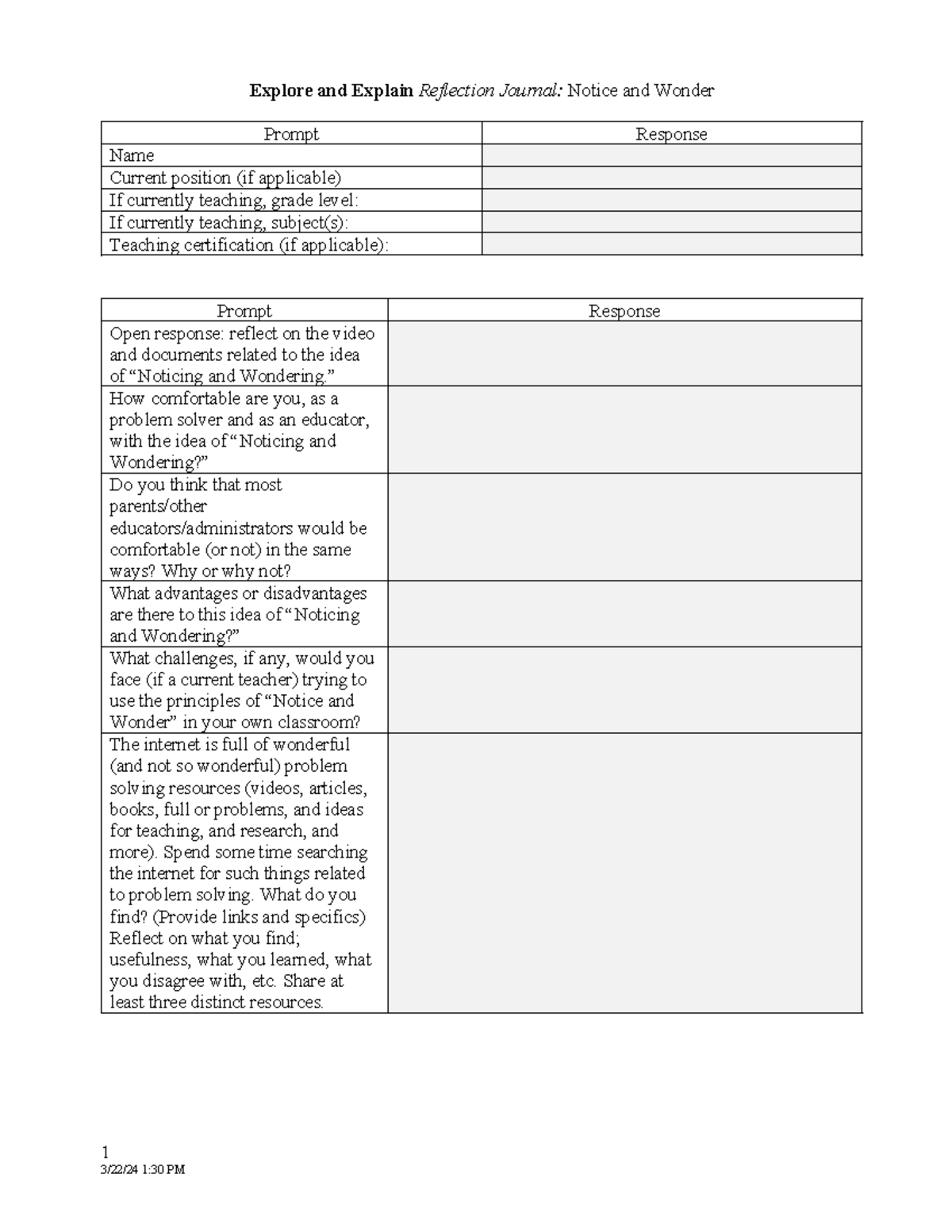 Explore and Explain Reflection Journal: Notice and Wonder

| Prompt | Response |
|---|---|
| Name | |
| Current position (if applicable) | |
| If currently teaching, grade level: | |
| If currently teaching, subject(s): | |
| Teaching certification (if applicable): | |

| Prompt | Response |
|---|---|
| Open response: reflect on the video and documents related to the idea of “Noticing and Wondering.” | |
| How comfortable are you, as a problem solver and as an educator, with the idea of “Noticing and Wondering?” | |
| Do you think that most parents/other educators/administrators would be comfortable (or not) in the same ways? Why or why not? | |
| What advantages or disadvantages are there to this idea of “Noticing and Wondering?” | |
| What challenges, if any, would you face (if a current teacher) trying to use the principles of “Notice and Wonder” in your own classroom? | |
| The internet is full of wonderful (and not so wonderful) problem solving resources (videos, articles, books, full or problems, and ideas for teaching, and research, and more). Spend some time searching the internet for such things related to problem solving. What do you find? (Provide links and specifics) Reflect on what you find; usefulness, what you learned, what you disagree with, etc. Share at least three distinct resources. | |

1
3/22/24 1:30 PM